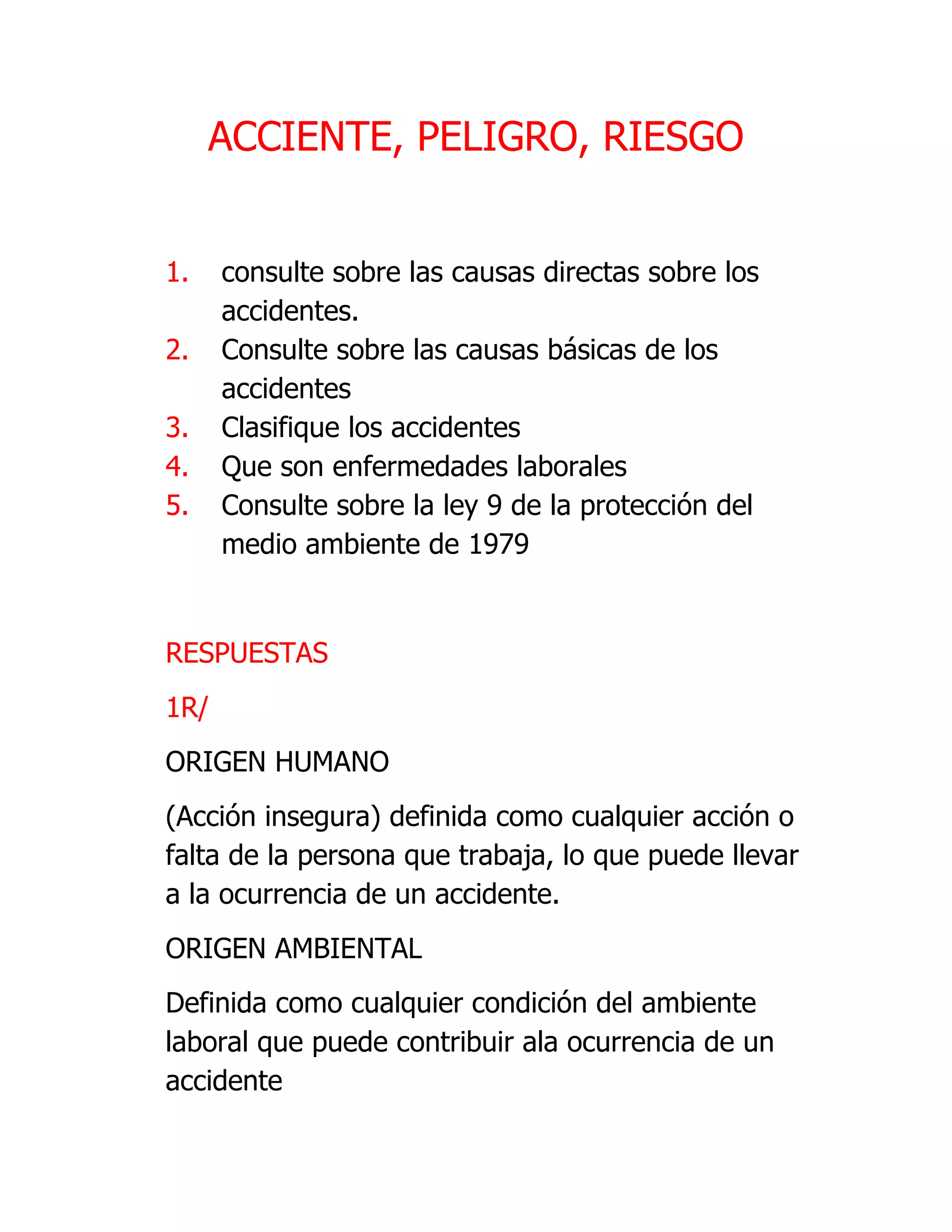 ACCIENTE, PELIGRO, RIESGO

1. consulte sobre las causas directas sobre los accidentes.
2. Consulte sobre las causas básicas de los accidentes
3. Clasifique los accidentes
4. Que son enfermedades laborales
5. Consulte sobre la ley 9 de la protección del medio ambiente de 1979

RESPUESTAS

1R/

ORIGEN HUMANO

(Acción insegura) definida como cualquier acción o falta de la persona que trabaja, lo que puede llevar a la ocurrencia de un accidente.

ORIGEN AMBIENTAL

Definida como cualquier condición del ambiente laboral que puede contribuir ala ocurrencia de un accidente